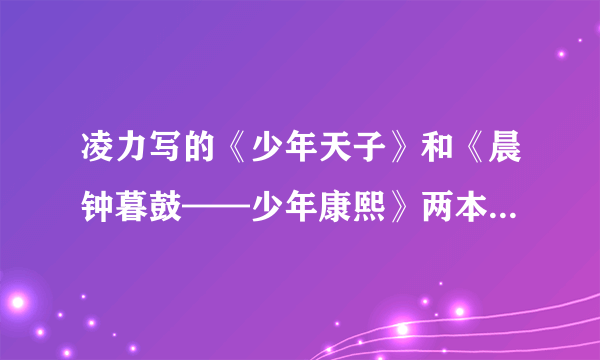 凌力写的《少年天子》和《晨钟暮鼓——少年康熙》两本...